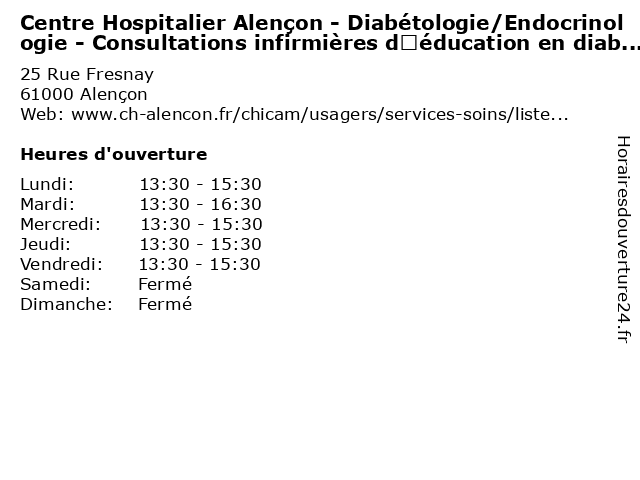 Centre Hospitalier Alençon - Diabétologie/Endocrinologie - Consultations infirmières d□éducation en diab...

25 Rue Fresnay
61000 Alençon
Web: www.ch-alencon.fr/chicam/usagers/services-soins/liste...

Heures d'ouverture

Lundi: 13:30 - 15:30
Mardi: 13:30 - 16:30
Mercredi: 13:30 - 15:30
Jeudi: 13:30 - 15:30
Vendredi: 13:30 - 15:30
Samedi: Fermé
Dimanche: Fermé

Horairesdouverture24.fr